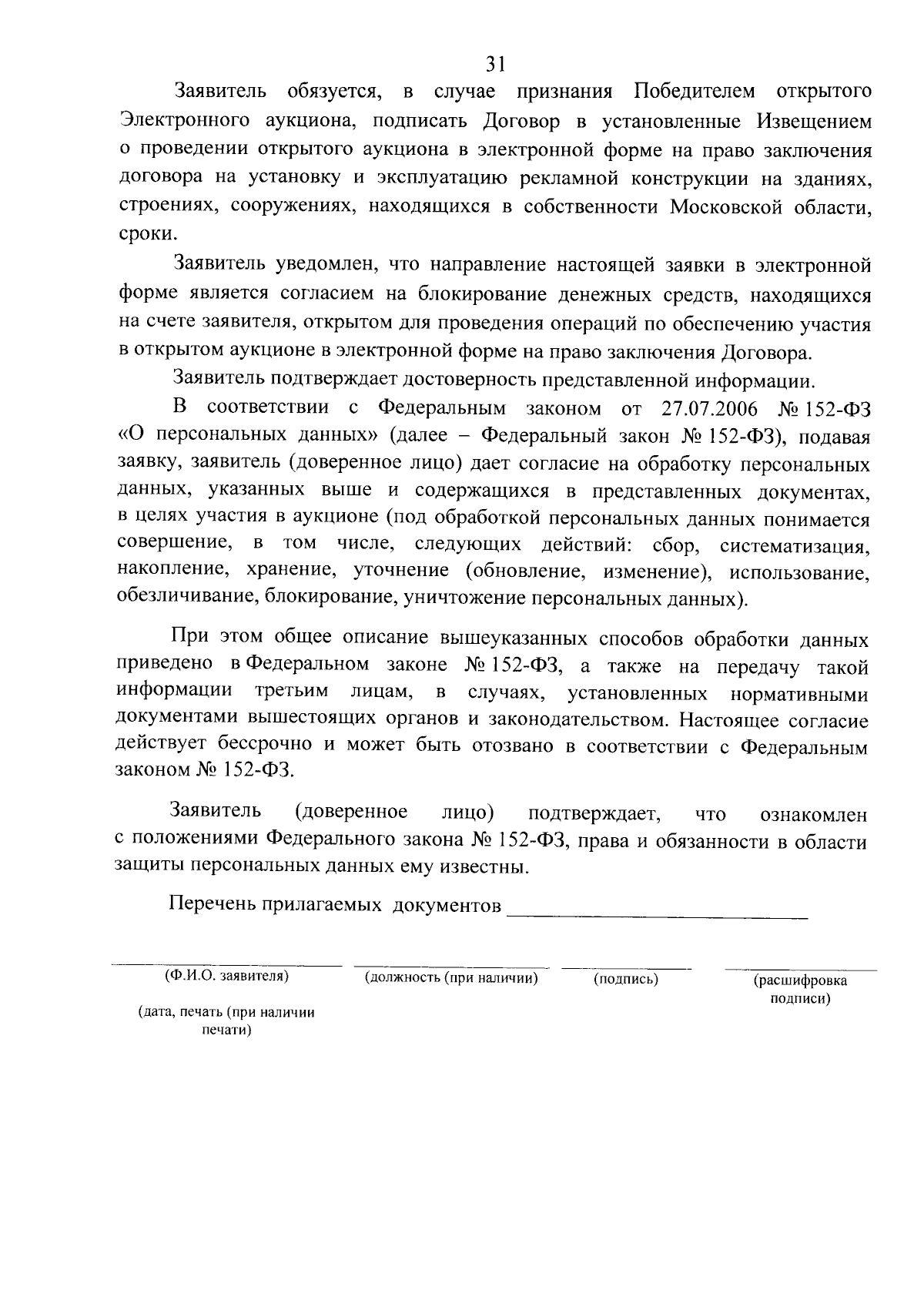 31

Заявитель обязуется, в случае признания Победителем открытого Электронного аукциона, подписать Договор в установленные Извещением о проведении открытого аукциона в электронной форме на право заключения договора на установку и эксплуатацию рекламной конструкции на зданиях, строениях, сооружениях, находящихся в собственности Московской области, сроки.

Заявитель уведомлен, что направление настоящей заявки в электронной форме является согласием на блокирование денежных средств, находящихся на счете заявителя, открытом для проведения операций по обеспечению участия в открытом аукционе в электронной форме на право заключения Договора.

Заявитель подтверждает достоверность представленной информации.

В соответствии с Федеральным законом от 27.07.2006 № 152-ФЗ «О персональных данных» (далее – Федеральный закон № 152-ФЗ), подавая заявку, заявитель (доверенное лицо) дает согласие на обработку персональных данных, указанных выше и содержащихся в представленных документах, в целях участия в аукционе (под обработкой персональных данных понимается совершение, в том числе, следующих действий: сбор, систематизация, накопление, хранение, уточнение (обновление, изменение), использование, обезличивание, блокирование, уничтожение персональных данных).

При этом общее описание вышеуказанных способов обработки данных приведено в Федеральном законе № 152-ФЗ, а также на передачу такой информации третьим лицам, в случаях, установленных нормативными документами вышестоящих органов и законодательством. Настоящее согласие действует бессрочно и может быть отозвано в соответствии с Федеральным законом № 152-ФЗ.

Заявитель (доверенное лицо) подтверждает, что ознакомлен с положениями Федерального закона № 152-ФЗ, права и обязанности в области защиты персональных данных ему известны.

Перечень прилагаемых документов ____________________________

(Ф.И.О. заявителя) (должность (при наличии) (подпись) (расшифровка подписи)

(дата, печать (при наличии печати)